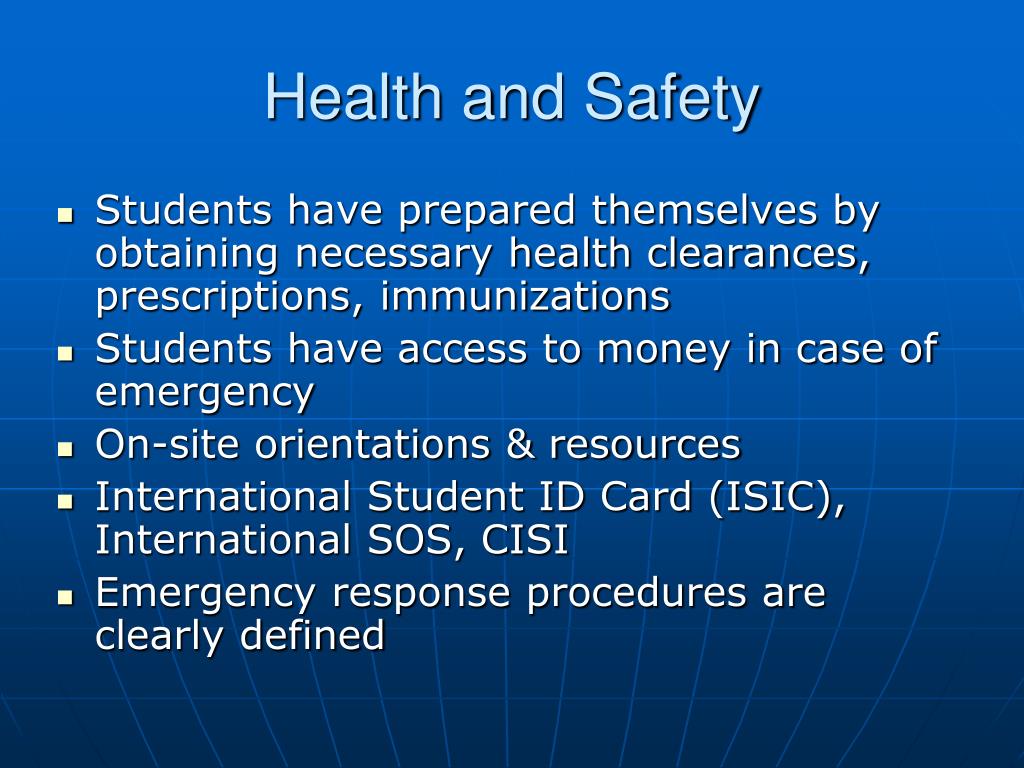 Health and Safety

- Students have prepared themselves by obtaining necessary health clearances, prescriptions, immunizations
- Students have access to money in case of emergency
- On-site orientations & resources
- International Student ID Card (ISIC), International SOS, CISI
- Emergency response procedures are clearly defined